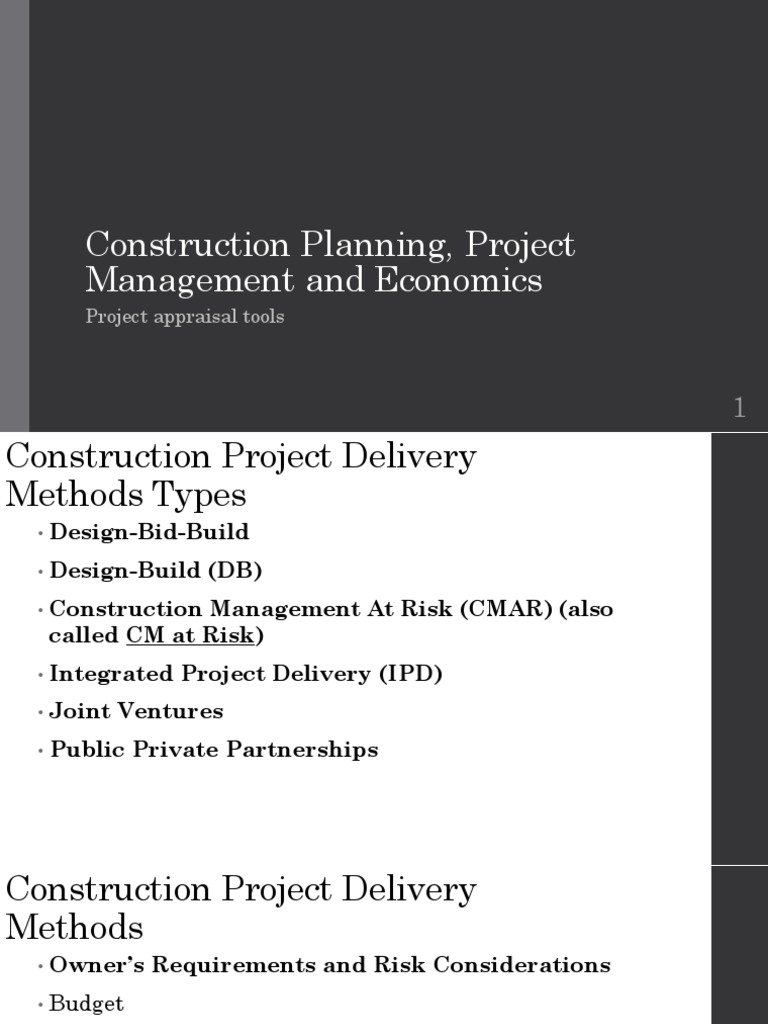 Construction Planning, Project Management and Economics

Project appraisal tools

1

Construction Project Delivery Methods Types

• Design-Bid-Build
• Design-Build (DB)
• Construction Management At Risk (CMAR) (also called CM at Risk)
• Integrated Project Delivery (IPD)
• Joint Ventures
• Public Private Partnerships

Construction Project Delivery Methods

• Owner's Requirements and Risk Considerations
• Budget